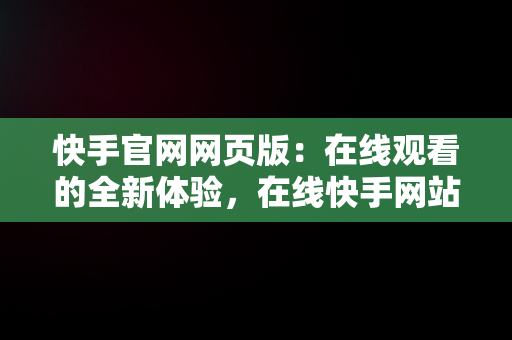 快手官网网页版：在线观看的全新体验，在线快手网站